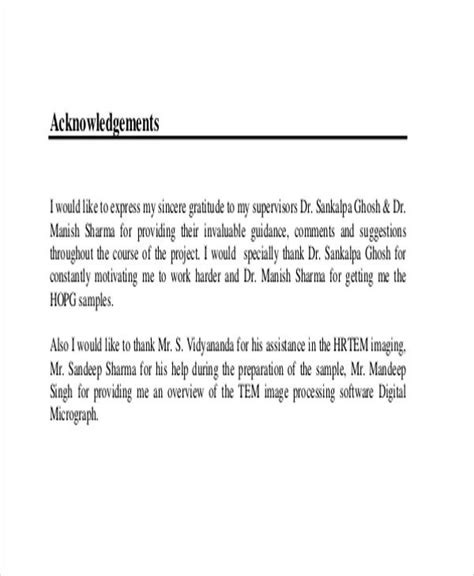 Acknowledgements

I would like to express my sincere gratitude to my supervisors Dr. Sankalpa Ghosh & Dr. Manish Sharma for providing their invaluable guidance, comments and suggestions throughout the course of the project. I would specially thank Dr. Sankalpa Ghosh for constantly motivating me to work harder and Dr. Manish Sharma for getting me the HOPG samples.

Also I would like to thank Mr. S. Vidyananda for his assistance in the HRTEM imaging, Mr. Sandeep Sharma for his help during the preparation of the sample, Mr. Mandeep Singh for providing me an overview of the TEM image processing software Digital Micrograph.